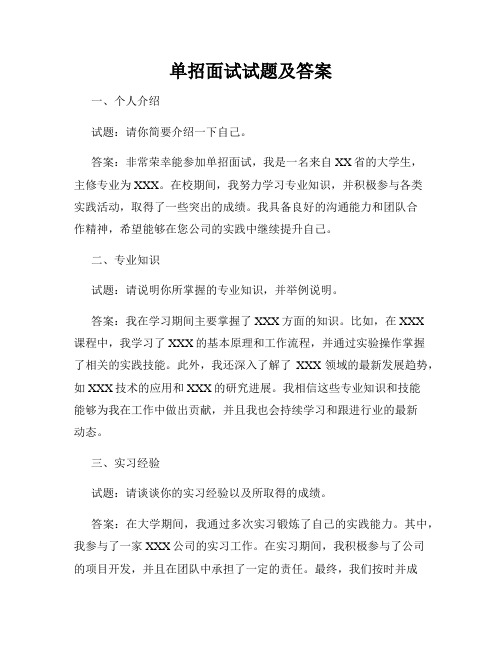 单招面试试题及答案

一、个人介绍

试题：请你简要介绍一下自己。

答案：非常荣幸能参加单招面试，我是一名来自XX省的大学生，主修专业为XXX。在校期间，我努力学习专业知识，并积极参与各类实践活动，取得了一些突出的成绩。我具备良好的沟通能力和团队合作精神，希望能够在您公司的实践中继续提升自己。

二、专业知识

试题：请说明你所掌握的专业知识，并举例说明。

答案：我在学习期间主要掌握了XXX方面的知识。比如，在XXX课程中，我学习了XXX的基本原理和工作流程，并通过实验操作掌握了相关的实践技能。此外，我还深入了解了 XXX领域的最新发展趋势，如XXX技术的应用和XXX的研究进展。我相信这些专业知识和技能能够为我在工作中做出贡献，并且我也会持续学习和跟进行业的最新动态。

三、实习经验

试题：请谈谈你的实习经验以及所取得的成绩。

答案：在大学期间，我通过多次实习锻炼了自己的实践能力。其中，我参与了一家XXX公司的实习工作。在实习期间，我积极参与了公司的项目开发，并且在团队中承担了一定的责任。最终，我们按时并成